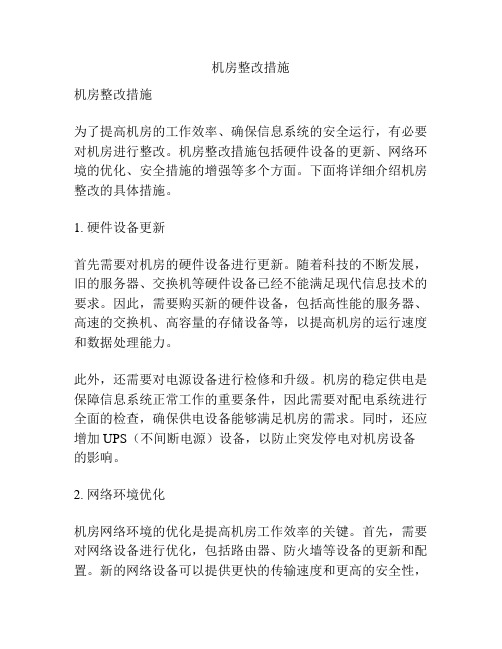 机房整改措施

机房整改措施

为了提高机房的工作效率、确保信息系统的安全运行，有必要对机房进行整改。机房整改措施包括硬件设备的更新、网络环境的优化、安全措施的增强等多个方面。下面将详细介绍机房整改的具体措施。

1. 硬件设备更新

首先需要对机房的硬件设备进行更新。随着科技的不断发展，旧的服务器、交换机等硬件设备已经不能满足现代信息技术的要求。因此，需要购买新的硬件设备，包括高性能的服务器、高速的交换机、高容量的存储设备等，以提高机房的运行速度和数据处理能力。

此外，还需要对电源设备进行检修和升级。机房的稳定供电是保障信息系统正常工作的重要条件，因此需要对配电系统进行全面的检查，确保供电设备能够满足机房的需求。同时，还应增加 UPS（不间断电源）设备，以防止突发停电对机房设备的影响。

2. 网络环境优化

机房网络环境的优化是提高机房工作效率的关键。首先，需要对网络设备进行优化，包括路由器、防火墙等设备的更新和配置。新的网络设备可以提供更快的传输速度和更高的安全性，